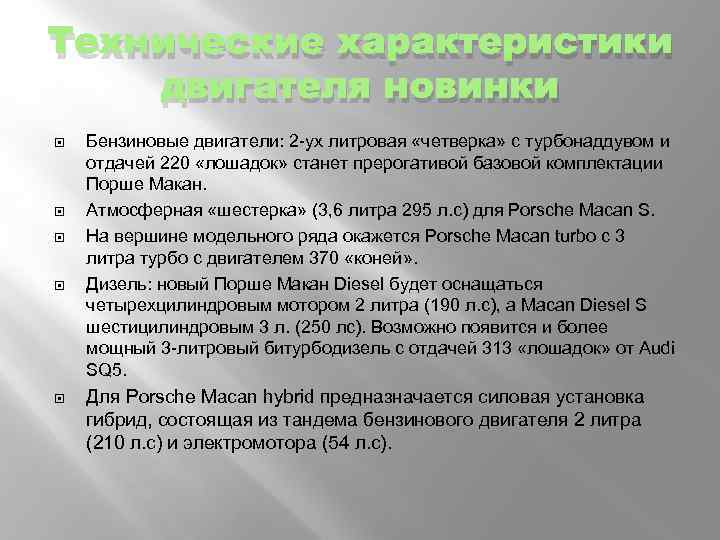 Технические характеристики двигателя новинки

Бензиновые двигатели: 2-ух литровая «четверка» с турбонаддувом и отдачей 220 «лошадок» станет прерогативой базовой комплектации Порше Макан.

Атмосферная «шестерка» (3,6 литра 295 л.с) для Porsche Macan S.

На вершине модельного ряда окажется Porsche Macan turbo с 3 литра турбо с двигателем 370 «коней».

Дизель: новый Порше Макан Diesel будет оснащаться четырехцилиндровым мотором 2 литра (190 л.с), а Macan Diesel S шестицилиндровым 3 л. (250 лс). Возможно появится и более мощный 3-литровый битурбодизель с отдачей 313 «лошадок» от Audi SQ5.

Для Porsche Macan hybrid предназначается силовая установка гибрид, состоящая из тандема бензинового двигателя 2 литра (210 л.с) и электромотора (54 л.с).